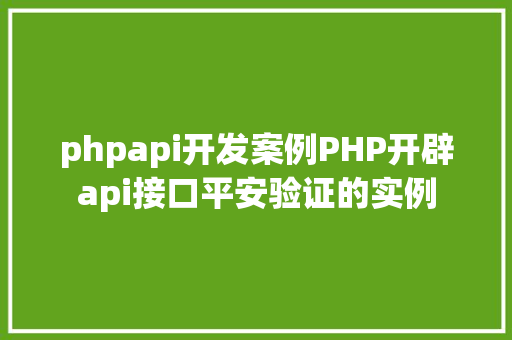 phpapi开发案例PHP开辟api接口平安验证的实例